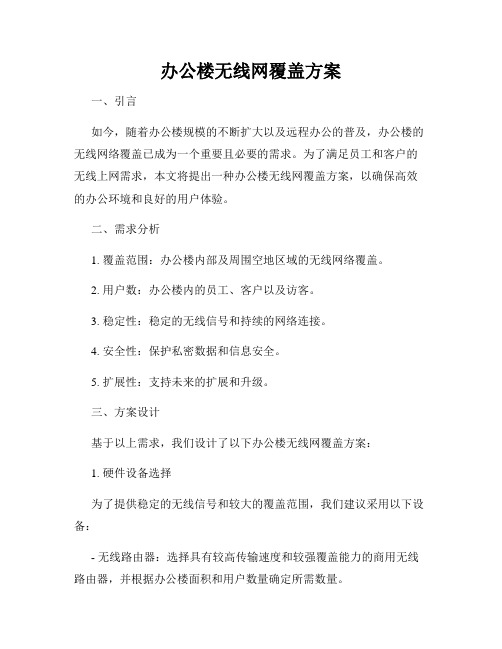 办公楼无线网覆盖方案

一、引言

如今，随着办公楼规模的不断扩大以及远程办公的普及，办公楼的无线网络覆盖已成为一个重要且必要的需求。为了满足员工和客户的无线上网需求，本文将提出一种办公楼无线网覆盖方案，以确保高效的办公环境和良好的用户体验。

二、需求分析

1. 覆盖范围：办公楼内部及周围空地区域的无线网络覆盖。

2. 用户数：办公楼内的员工、客户以及访客。

3. 稳定性：稳定的无线信号和持续的网络连接。

4. 安全性：保护私密数据和信息安全。

5. 扩展性：支持未来的扩展和升级。

三、方案设计

基于以上需求，我们设计了以下办公楼无线网覆盖方案：

1. 硬件设备选择

为了提供稳定的无线信号和较大的覆盖范围，我们建议采用以下设备：

- 无线路由器：选择具有较高传输速度和较强覆盖能力的商用无线路由器，并根据办公楼面积和用户数量确定所需数量。